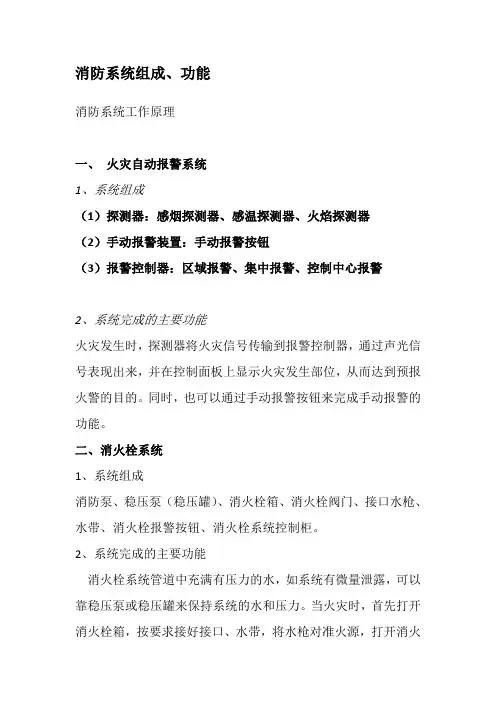 消防系统组成、功能

消防系统工作原理

一、 火灾自动报警系统

1、系统组成

（1）探测器：感烟探测器、感温探测器、火焰探测器

（2）手动报警装置：手动报警按钮

（3）报警控制器：区域报警、集中报警、控制中心报警

2、系统完成的主要功能

火灾发生时，探测器将火灾信号传输到报警控制器，通过声光信号表现出来，并在控制面板上显示火灾发生部位，从而达到预报火警的目的。同时，也可以通过手动报警按钮来完成手动报警的功能。

二、消火栓系统

1、系统组成

消防泵、稳压泵（稳压罐）、消火栓箱、消火栓阀门、接口水枪、水带、消火栓报警按钮、消火栓系统控制柜。

2、系统完成的主要功能

消火栓系统管道中充满有压力的水，如系统有微量泄露，可以靠稳压泵或稳压罐来保持系统的水和压力。当火灾时，首先打开消火栓箱，按要求接好接口、水带，将水枪对准火源，打开消火